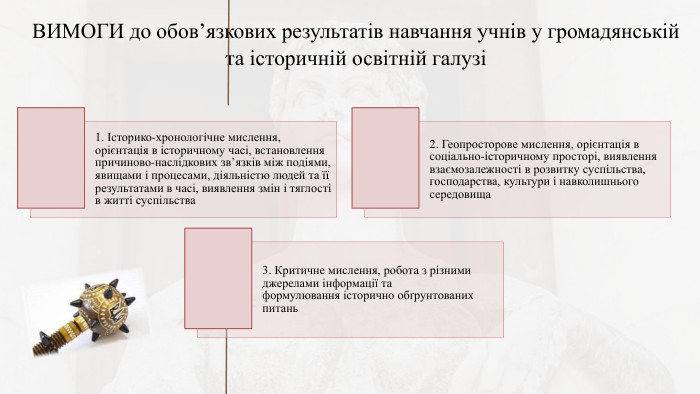 ВИМОГИ до обов’язкових результатів навчання учнів у громадянській та історичній освітній галузі

1. Історико-хронологічне мислення, орієнтація в історичному часі, встановлення причиново-наслідкових зв’язків між подіями, явищами і процесами, діяльністю людей та її результатами в часі, виявлення змін і тяглості в житті суспільства

2. Геопросторове мислення, орієнтація в соціально-історичному просторі, виявлення взаємозалежності в розвитку суспільства, господарства, культури і навколишнього середовища

3. Критичне мислення, робота з різними джерелами інформації та формулювання історично обґрунтованих питань